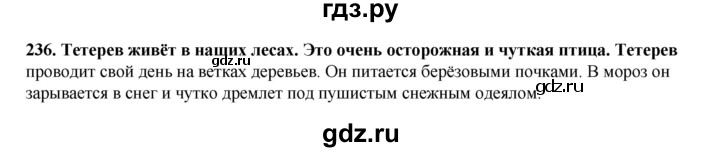 гдз.ру

236. Тетерев живёт в наших лесах. Это очень осторожная и чуткая птица. Тетерев проводит свой день на ветках деревьев. Он питается берёзовыми почками. В мороз он зарывается в снег и чутко дремлет под пушистым снежным одеялом.

gdz.ru

gdz.ru

gdz.ru